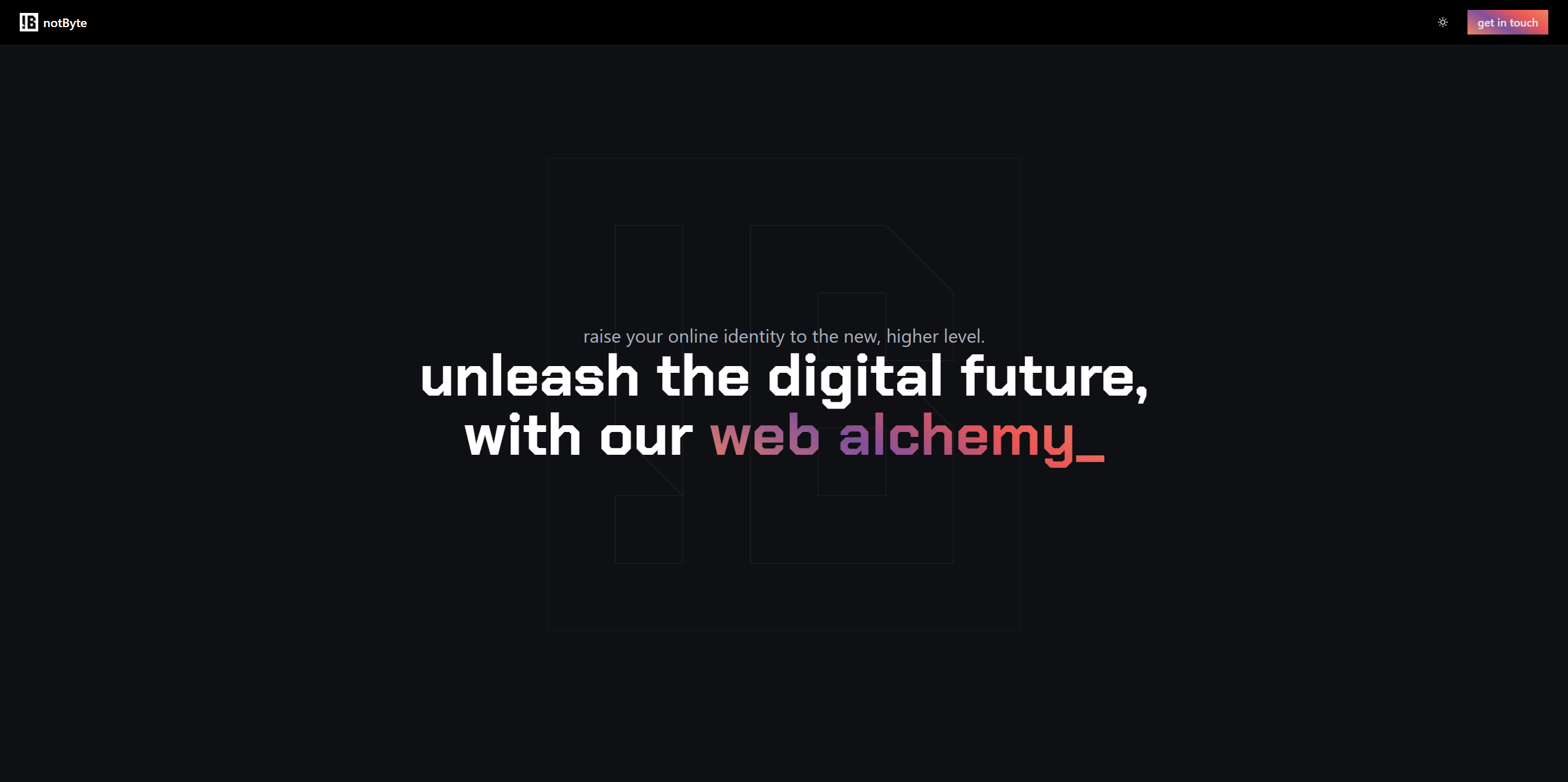 notByte

get in touch

raise your online identity to the new, higher level.

unleash the digital future, with our web alchemy_